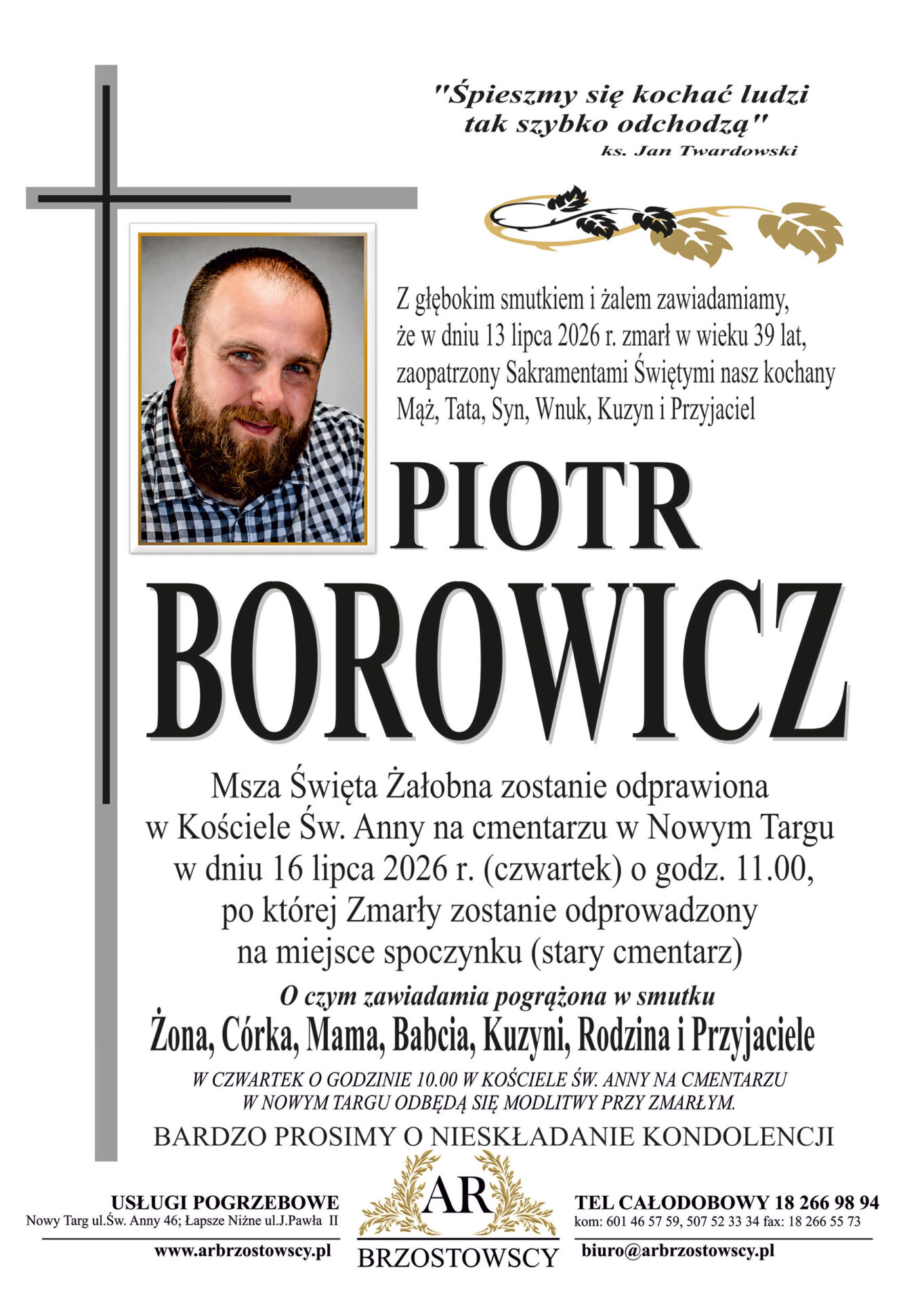 "Śpieszmy się kochać ludzi
tak szybko odchodzą"
ks. Jan Twardowski

Z głębokim smutkiem i żalem zawiadamiamy, że w dniu 13 lipca 2026 r. zmarł w wieku 39 lat, zaopatrzony Sakramentami Świętymi nasz kochany Mąż, Tata, Syn, Wnuk, Kuzyn i Przyjaciel

PIOTR
BOROWICZ

Msza Święta Żałobna zostanie odprawiona w Kościele Św. Anny na cmentarzu w Nowym Targu w dniu 16 lipca 2026 r. (czwartek) o godz. 11.00, po której Zmarły zostanie odprowadzony na miejsce spoczynku (stary cmentarz)

O czym zawiadamia pogrążona w smutku
Żona, Córka, Mama, Babcia, Kuzyni, Rodzina i Przyjaciele

W CZWARTEK O GODZINIE 10.00 W KOŚCIELE ŚW. ANNY NA CMENTARZU W NOWYM TARGU ODBĘDĄ SIĘ MODLITWY PRZY ZMARŁYM.

BARDZO PROSIMY O NIESKŁADANIE KONDOLENCJI

USŁUGI POGRZEBOWE
Nowy Targ ul.Św. Anny 46; Łapsze Niżne ul.J.Pawła II
www.arbrzostowscy.pl

AR
BRZOSTOWSCY

TEL CAŁODOBOWY 18 266 98 94
kom: 601 46 57 59, 507 52 33 34 fax: 18 266 55 73
biuro@arbrzostowscy.pl